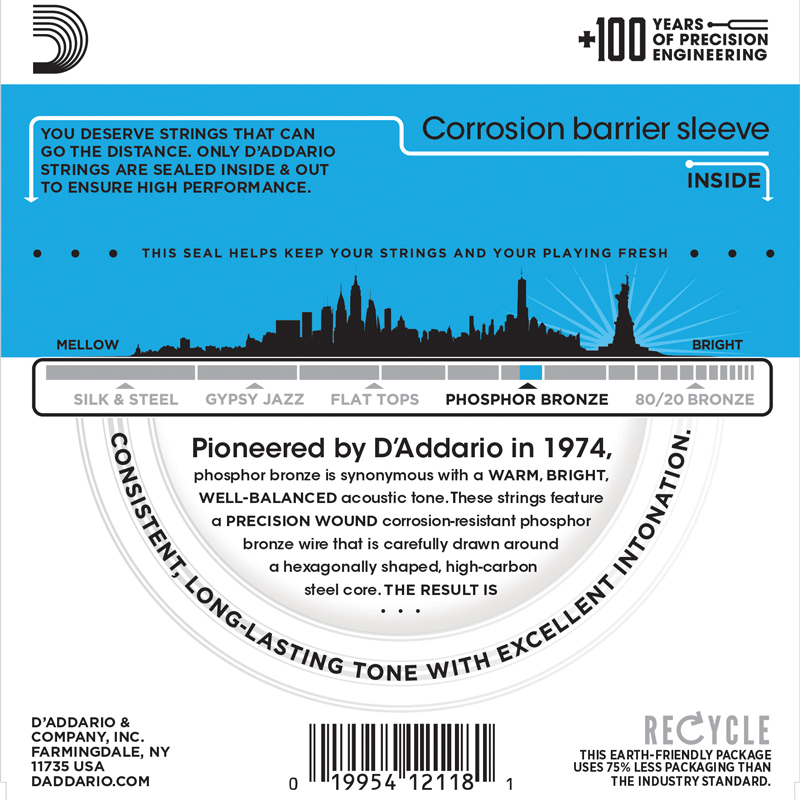 +100 YEARS OF PRECISION ENGINEERING

YOU DESERVE STRINGS THAT CAN GO THE DISTANCE. ONLY D'ADDARIO STRINGS ARE SEALED INSIDE & OUT TO ENSURE HIGH PERFORMANCE.

Corrosion barrier sleeve

INSIDE

• • • THIS SEAL HELPS KEEP YOUR STRINGS AND YOUR PLAYING FRESH • • •

MELLOW

BRIGHT

SILK & STEEL
GYPSY JAZZ
FLAT TOPS
PHOSPHOR BRONZE
80/20 BRONZE

Pioneered by D'Addario in 1974,

phosphor bronze is synonymous with a WARM, BRIGHT, WELL-BALANCED acoustic tone. These strings feature a PRECISION WOUND corrosion-resistant phosphor bronze wire that is carefully drawn around a hexagonally shaped, high-carbon steel core. THE RESULT IS

• • •

CONSISTENT, LONG-LASTING TONE WITH EXCELLENT INTONATION.

D'ADDARIO &
COMPANY, INC.
FARMINGDALE, NY
11735 USA
DADDARIO.COM

0 19954 12118 1

RECYCLE
THIS EARTH-FRIENDLY PACKAGE USES 75% LESS PACKAGING THAN THE INDUSTRY STANDARD.